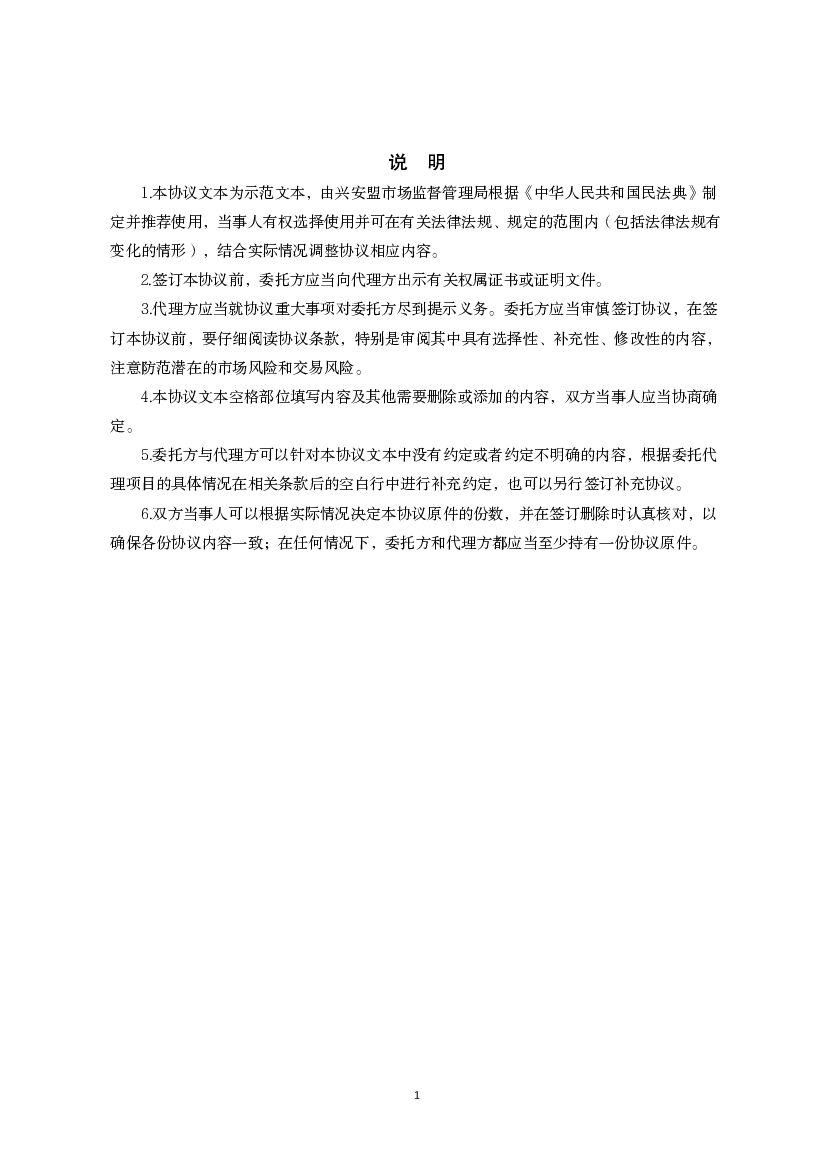 说　明

1.本协议文本为示范文本，由兴安盟市场监督管理局根据《中华人民共和国民法典》制定并推荐使用，当事人有权选择使用并可在有关法律法规、规定的范围内（包括法律法规有变化的情形），结合实际情况调整协议相应内容。

2.签订本协议前，委托方应当向代理方出示有关权属证书或证明文件。

3.代理方应当就协议重大事项对委托方尽到提示义务。委托方应当审慎签订协议，在签订本协议前，要仔细阅读协议条款，特别是审阅其中具有选择性、补充性、修改性的内容，注意防范潜在的市场风险和交易风险。

4.本协议文本空格部位填写内容及其他需要删除或添加的内容，双方当事人应当协商确定。

5.委托方与代理方可以针对本协议文本中没有约定或者约定不明确的内容，根据委托代理项目的具体情况在相关条款后的空白行中进行补充约定，也可以另行签订补充协议。

6.双方当事人可以根据实际情况决定本协议原件的份数，并在签订删除时认真核对，以确保各份协议内容一致；在任何情况下，委托方和代理方都应当至少持有一份协议原件。

1